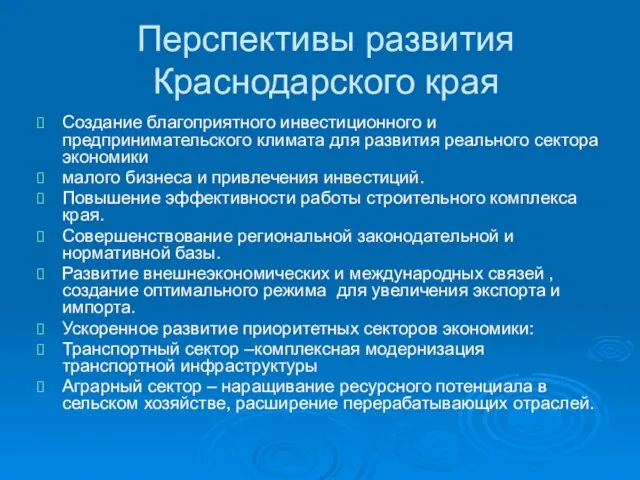 Перспективы развития Краснодарского края

Создание благоприятного инвестиционного и предпринимательского климата для развития реального сектора экономики

малого бизнеса и привлечения инвестиций.

Повышение эффективности работы строительного комплекса края.

Совершенствование региональной законодательной и нормативной базы.

Развитие внешнеэкономических и международных связей , создание оптимального режима для увеличения экспорта и импорта.

Ускоренное развитие приоритетных секторов экономики:

Транспортный сектор –комплексная модернизация транспортной инфраструктуры

Аграрный сектор – наращивание ресурсного потенциала в сельском хозяйстве, расширение перерабатывающих отраслей.